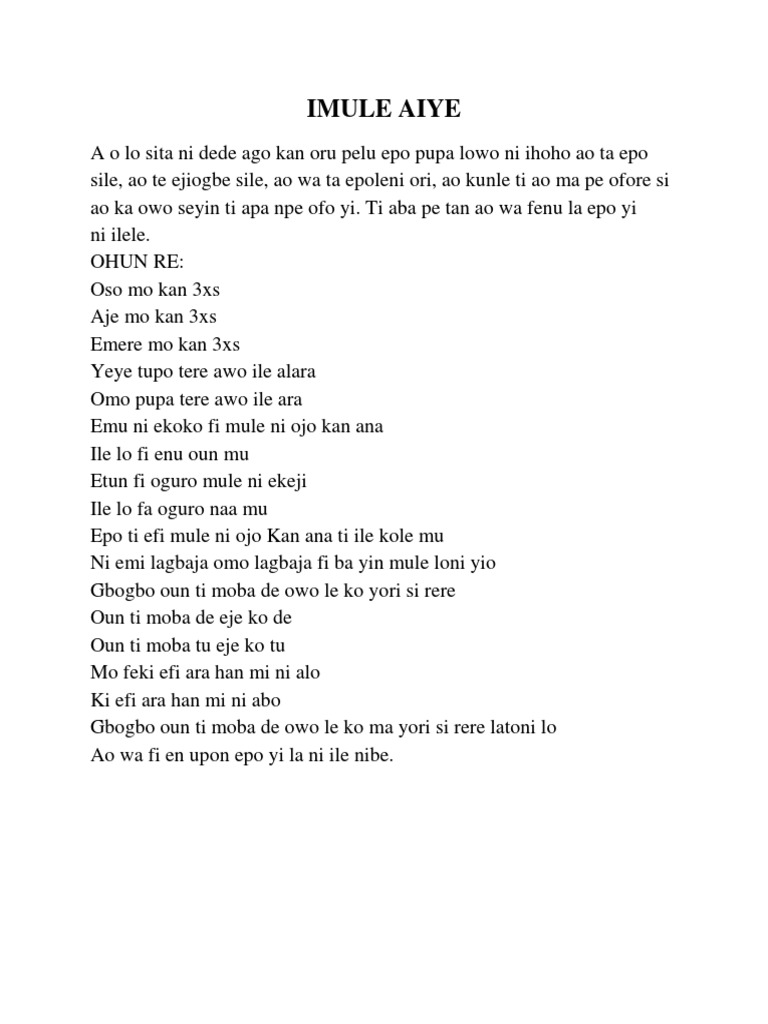 IMULE AIYE

A o lo sita ni dede ago kan oru pelu epo pupa lowo ni ihoho ao ta epo sile, ao te ejiogbe sile, ao wa ta epoleni ori, ao kunle ti ao ma pe ofore si ao ka owo seyin ti apa npe ofo yi. Ti aba pe tan ao wa fenu la epo yi ni ilele.
OHUN RE:
Oso mo kan 3xs
Aje mo kan 3xs
Emere mo kan 3xs
Yeye tupo tere awo ile alara
Omo pupa tere awo ile ara
Emu ni ekoko fi mule ni ojo kan ana
Ile lo fi enu oun mu
Etun fi oguro mule ni ekeji
Ile lo fa oguro naa mu
Epo ti efi mule ni ojo Kan ana ti ile kole mu
Ni emi lagbaja omo lagbaja fi ba yin mule loni yio
Gbogbo oun ti moba de owo le ko yori si rere
Oun ti moba de eje ko de
Oun ti moba tu eje ko tu
Mo feki efi ara han mi ni alo
Ki efi ara han mi ni abo
Gbogbo oun ti moba de owo le ko ma yori si rere latoni lo
Ao wa fi en upon epo yi la ni ile nibe.